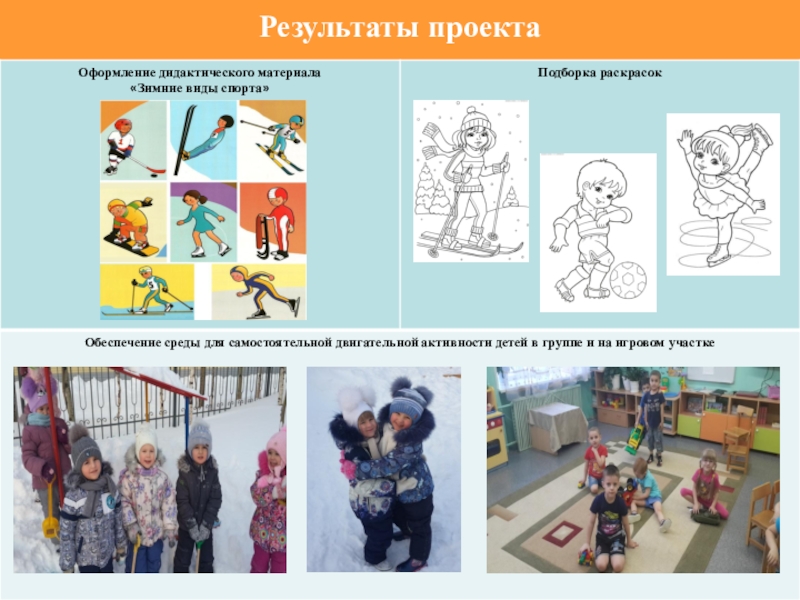 Результаты проекта

Оформление дидактического материала «Зимние виды спорта»

Подборка раскрасок

Обеспечение среды для самостоятельной двигательной активности детей в группе и на игровом участке